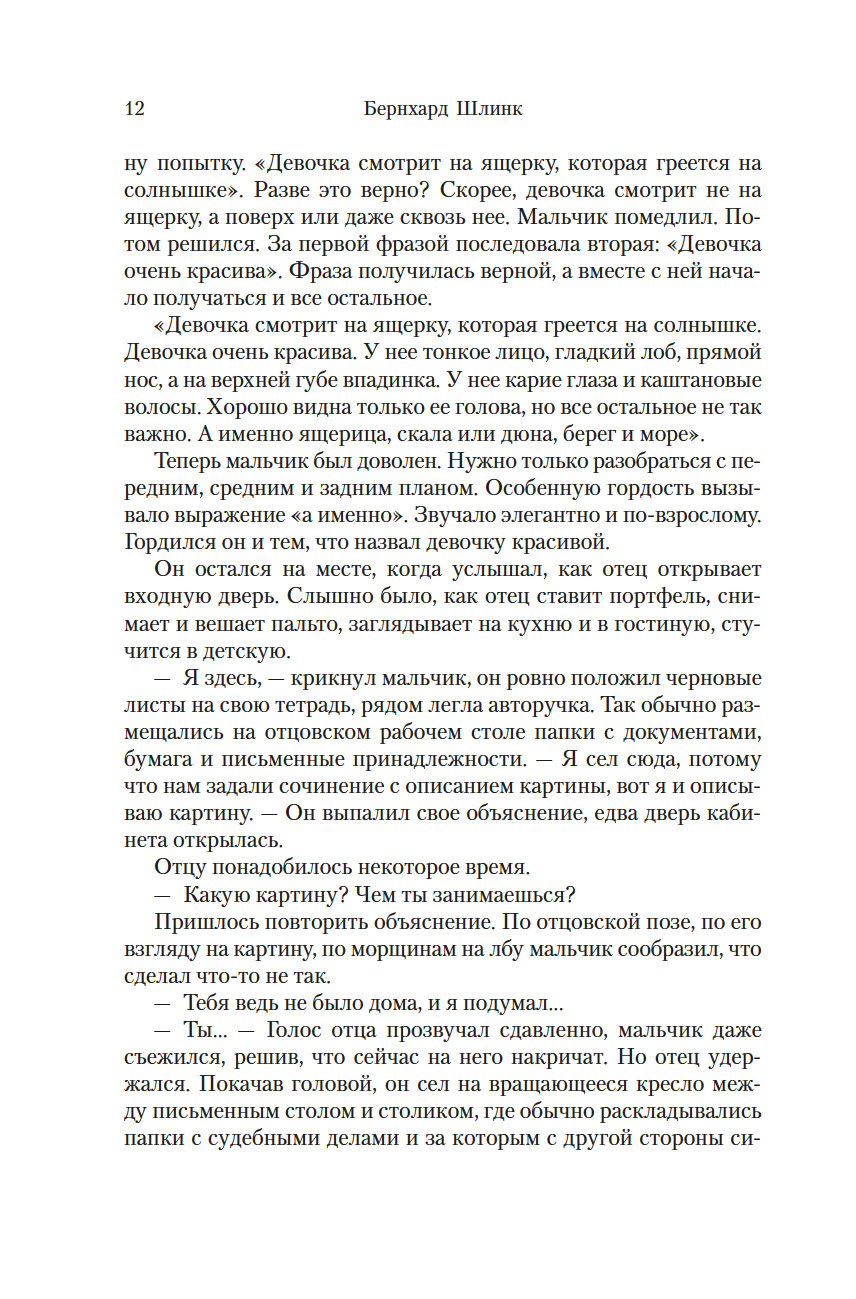 12 Бернхард Шлинк

ну попытку. «Девочка смотрит на ящерку, которая греется на солнышке». Разве это верно? Скорее, девочка смотрит не на ящерку, а поверх или даже сквозь нее. Мальчик помедлил. Потом решился. За первой фразой последовала вторая: «Девочка очень красива». Фраза получилась верной, а вместе с ней начало получаться и все остальное.

«Девочка смотрит на ящерку, которая греется на солнышке. Девочка очень красива. У нее тонкое лицо, гладкий лоб, прямой нос, а на верхней губе впадинка. У нее карие глаза и каштановые волосы. Хорошо видна только ее голова, но все остальное не так важно. А именно ящерица, скала или дюна, берег и море».

Теперь мальчик был доволен. Нужно только разобраться с передним, средним и задним планом. Особенную гордость вызывало выражение «а именно». Звучало элегантно и по-взрослому. Гордился он и тем, что назвал девочку красивой.

Он остался на месте, когда услышал, как отец открывает входную дверь. Слышно было, как отец ставит портфель, снимает и вешает пальто, заглядывает на кухню и в гостиную, стучится в детскую.

— Я здесь, — крикнул мальчик, он ровно положил черновые листы на свою тетрадь, рядом легла авторучка. Так обычно размещались на отцовском рабочем столе папки с документами, бумага и письменные принадлежности. — Я сел сюда, потому что нам задали сочинение с описанием картины, вот я и описываю картину. — Он выпалил свое объяснение, едва дверь кабинета открылась.

Отцу понадобилось некоторое время.

— Какую картину? Чем ты занимаешься?

Пришлось повторить объяснение. По отцовской позе, по его взгляду на картину, по морщинам на лбу мальчик сообразил, что сделал что-то не так.

— Тебя ведь не было дома, и я подумал...

— Ты... — Голос отца прозвучал сдавленно, мальчик даже съежился, решив, что сейчас на него накричат. Но отец удержался. Покачав головой, он сел на вращающееся кресло между письменным столом и столиком, где обычно раскладывались папки с судебными делами и за которым с другой стороны си-